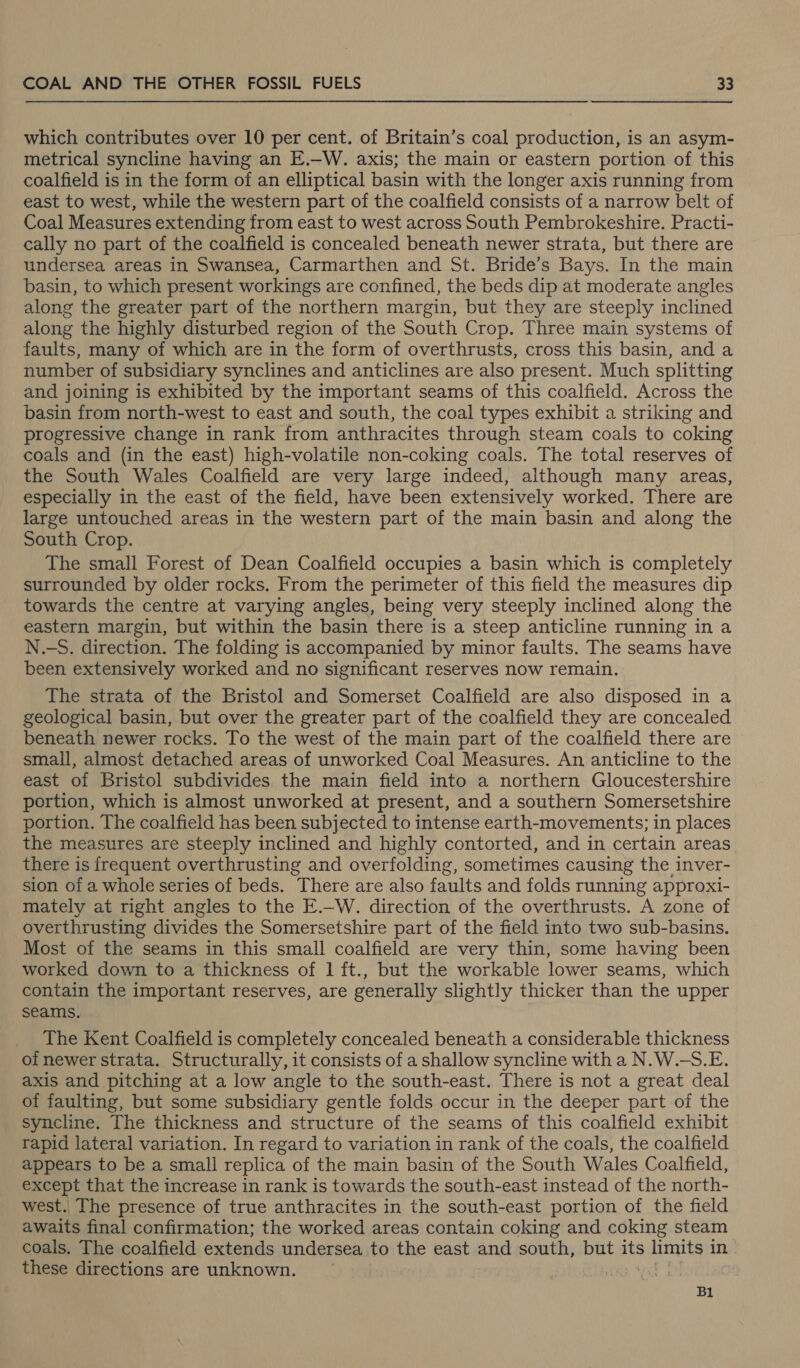 COAL AND THE OTHER FOSSIL FUELS 33

which contributes over 10 per cent. of Britain's coal production, is an asymmetrical syncline having an E.–W. axis; the main or eastern portion of this coalfield is in the form of an elliptical basin with the longer axis running from east to west, while the western part of the coalfield consists of a narrow belt of Coal Measures extending from east to west across South Pembrokeshire. Practically no part of the coalfield is concealed beneath newer strata, but there are undersea areas in Swansea, Carmarthen and St. Bride's Bays. In the main basin, to which present workings are confined, the beds dip at moderate angles along the greater part of the northern margin, but they are steeply inclined along the highly disturbed region of the South Crop. Three main systems of faults, many of which are in the form of overthrusts, cross this basin, and a number of subsidiary synclines and anticlines are also present. Much splitting and joining is exhibited by the important seams of this coalfield. Across the basin from north-west to east and south, the coal types exhibit a striking and progressive change in rank from anthracites through steam coals to coking coals and (in the east) high-volatile non-coking coals. The total reserves of the South Wales Coalfield are very large indeed, although many areas, especially in the east of the field, have been extensively worked. There are large untouched areas in the western part of the main basin and along the South Crop.

The small Forest of Dean Coalfield occupies a basin which is completely surrounded by older rocks. From the perimeter of this field the measures dip towards the centre at varying angles, being very steeply inclined along the eastern margin, but within the basin there is a steep anticline running in a N.–S. direction. The folding is accompanied by minor faults. The seams have been extensively worked and no significant reserves now remain.

The strata of the Bristol and Somerset Coalfield are also disposed in a geological basin, but over the greater part of the coalfield they are concealed beneath newer rocks. To the west of the main part of the coalfield there are small, almost detached areas of unworked Coal Measures. An anticline to the east of Bristol subdivides the main field into a northern Gloucestershire portion, which is almost unworked at present, and a southern Somersetshire portion. The coalfield has been subjected to intense earth-movements; in places the measures are steeply inclined and highly contorted, and in certain areas there is frequent overthrusting and overfolding, sometimes causing the inversion of a whole series of beds. There are also faults and folds running approximately at right angles to the E.–W. direction of the overthrusts. A zone of overthrusting divides the Somersetshire part of the field into two sub-basins. Most of the seams in this small coalfield are very thin, some having been worked down to a thickness of 1 ft., but the workable lower seams, which contain the important reserves, are generally slightly thicker than the upper seams.

The Kent Coalfield is completely concealed beneath a considerable thickness of newer strata. Structurally, it consists of a shallow syncline with a N.W.–S.E. axis and pitching at a low angle to the south-east. There is not a great deal of faulting, but some subsidiary gentle folds occur in the deeper part of the syncline. The thickness and structure of the seams of this coalfield exhibit rapid lateral variation. In regard to variation in rank of the coals, the coalfield appears to be a small replica of the main basin of the South Wales Coalfield, except that the increase in rank is towards the south-east instead of the north-west. The presence of true anthracites in the south-east portion of the field awaits final confirmation; the worked areas contain coking and coking steam coals. The coalfield extends undersea to the east and south, but its limits in these directions are unknown.

B1